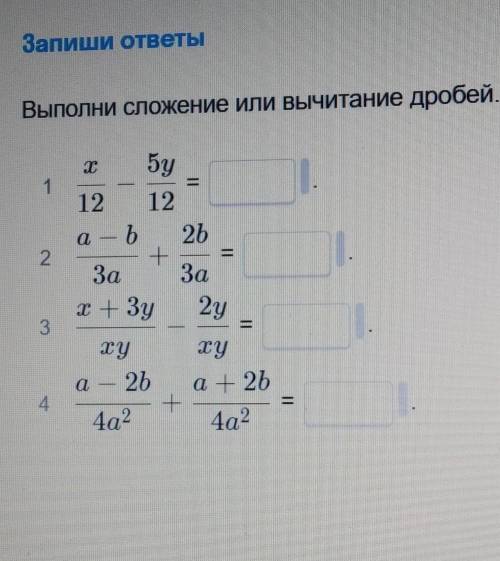 Запиши ответы

Выполни сложение или вычитание дробей.

1 $\frac{x}{12} - \frac{5y}{12} =$ .

2 $\frac{a-b}{3a} + \frac{2b}{3a} =$ .

3 $\frac{x+3y}{xy} - \frac{2y}{xy} =$ .

4 $\frac{a-2b}{4a^2} + \frac{a+2b}{4a^2} =$ .